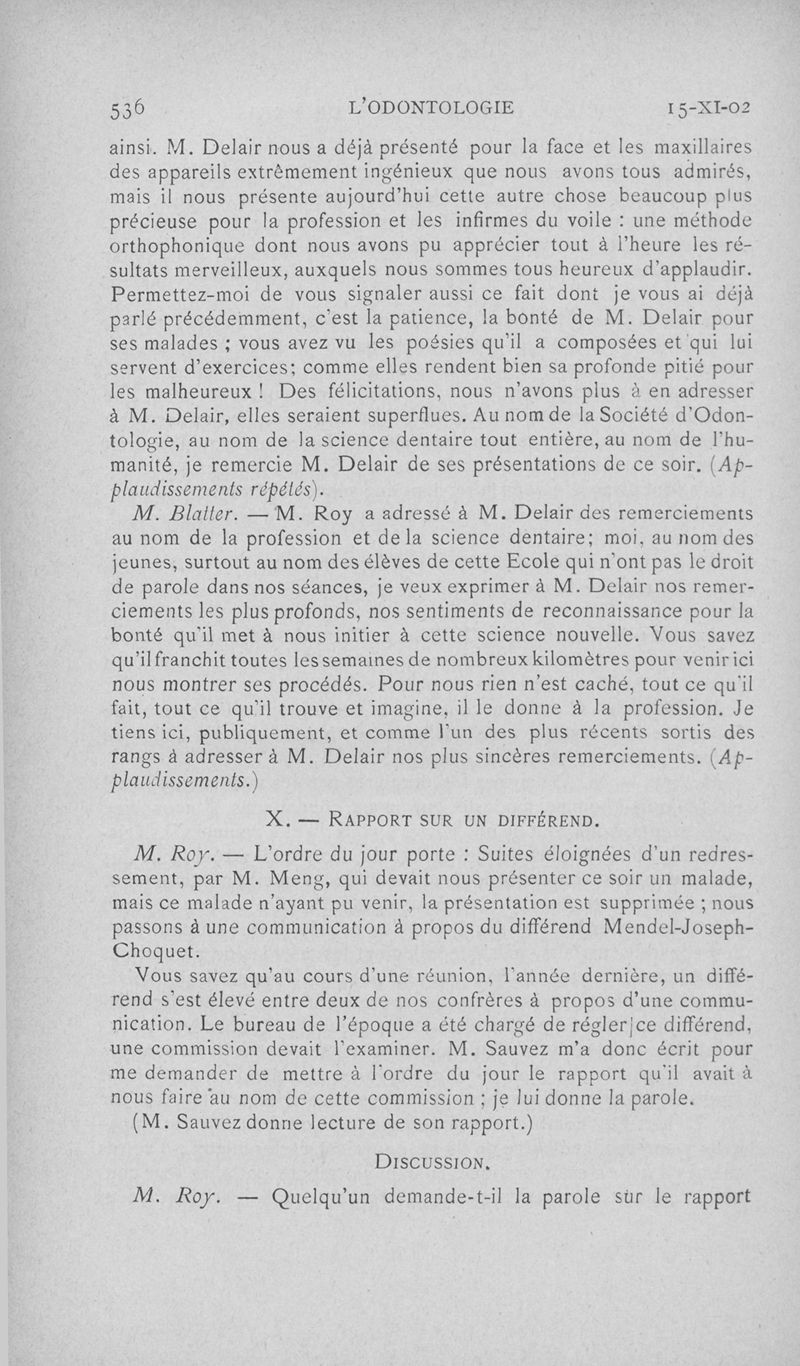 536 L'ODONTOLOGIE 15-XI-02

ainsi. M. Delair nous a déjà présenté pour la face et les maxillaires des appareils extrêmement ingénieux que nous avons tous admirés, mais il nous présente aujourd'hui cette autre chose beaucoup plus précieuse pour la profession et les infirmes du voile : une méthode orthophonique dont nous avons pu apprécier tout à l'heure les résultats merveilleux, auxquels nous sommes tous heureux d'applaudir. Permettez-moi de vous signaler aussi ce fait dont je vous ai déjà parlé précédemment, c'est la patience, la bonté de M. Delair pour ses malades ; vous avez vu les poésies qu'il a composées et qui lui servent d'exercices; comme elles rendent bien sa profonde pitié pour les malheureux ! Des félicitations, nous n'avons plus à en adresser à M. Delair, elles seraient superflues. Au nom de la Société d'Odontologie, au nom de la science dentaire tout entière, au nom de l'humanité, je remercie M. Delair de ses présentations de ce soir. (Applaudissements répétés).

M. Blatter. — M. Roy a adressé à M. Delair des remerciements au nom de la profession et de la science dentaire; moi, au nom des jeunes, surtout au nom des élèves de cette Ecole qui n'ont pas le droit de parole dans nos séances, je veux exprimer à M. Delair nos remerciements les plus profonds, nos sentiments de reconnaissance pour la bonté qu'il met à nous initier à cette science nouvelle. Vous savez qu'il franchit toutes les semaines de nombreux kilomètres pour venir ici nous montrer ses procédés. Pour nous rien n'est caché, tout ce qu'il fait, tout ce qu'il trouve et imagine, il le donne à la profession. Je tiens ici, publiquement, et comme l'un des plus récents sortis des rangs à adresser à M. Delair nos plus sincères remerciements. (Applaudissements.)

X. — RAPPORT SUR UN DIFFÉREND.

M. Roy. — L'ordre du jour porte : Suites éloignées d'un redressement, par M. Meng, qui devait nous présenter ce soir un malade, mais ce malade n'ayant pu venir, la présentation est supprimée ; nous passons à une communication à propos du différend Mendel-Joseph-Choquet.

Vous savez qu'au cours d'une réunion, l'année dernière, un différend s'est élevé entre deux de nos confrères à propos d'une communication. Le bureau de l'époque a été chargé de régler ce différend, une commission devait l'examiner. M. Sauvez m'a donc écrit pour me demander de mettre à l'ordre du jour le rapport qu'il avait à nous faire au nom de cette commission ; je lui donne la parole.

(M. Sauvez donne lecture de son rapport.)

DISCUSSION.

M. Roy. — Quelqu'un demande-t-il la parole sur le rapport